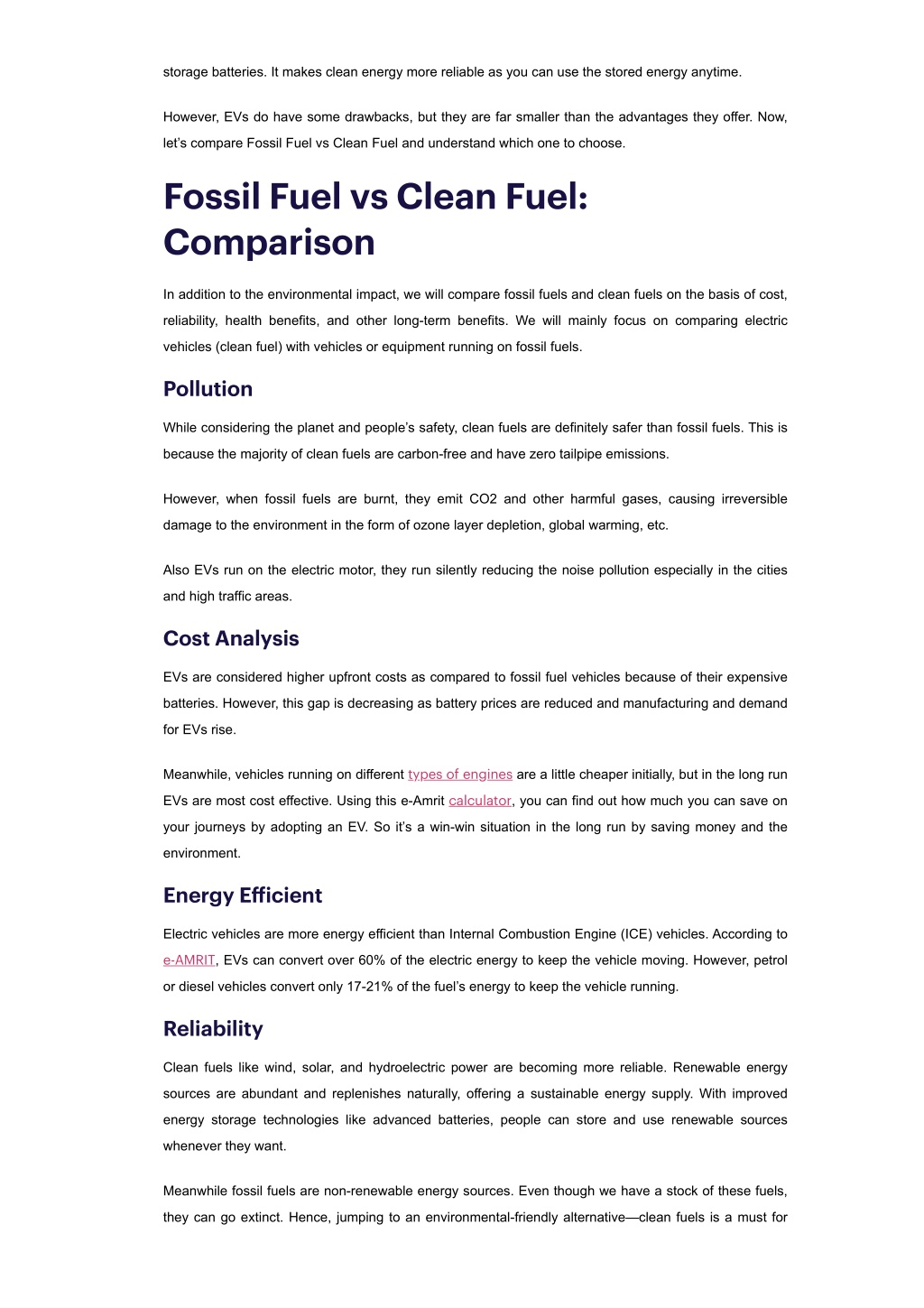 storage batteries. It makes clean energy more reliable as you can use the stored energy anytime.

However, EVs do have some drawbacks, but they are far smaller than the advantages they offer. Now, let's compare Fossil Fuel vs Clean Fuel and understand which one to choose.

Fossil Fuel vs Clean Fuel: Comparison

In addition to the environmental impact, we will compare fossil fuels and clean fuels on the basis of cost, reliability, health benefits, and other long-term benefits. We will mainly focus on comparing electric vehicles (clean fuel) with vehicles or equipment running on fossil fuels.

Pollution

While considering the planet and people's safety, clean fuels are definitely safer than fossil fuels. This is because the majority of clean fuels are carbon-free and have zero tailpipe emissions.

However, when fossil fuels are burnt, they emit CO2 and other harmful gases, causing irreversible damage to the environment in the form of ozone layer depletion, global warming, etc.

Also EVs run on the electric motor, they run silently reducing the noise pollution especially in the cities and high traffic areas.

Cost Analysis

EVs are considered higher upfront costs as compared to fossil fuel vehicles because of their expensive batteries. However, this gap is decreasing as battery prices are reduced and manufacturing and demand for EVs rise.

Meanwhile, vehicles running on different types of engines are a little cheaper initially, but in the long run EVs are most cost effective. Using this e-Amrit calculator, you can find out how much you can save on your journeys by adopting an EV. So it's a win-win situation in the long run by saving money and the environment.

Energy Efficient

Electric vehicles are more energy efficient than Internal Combustion Engine (ICE) vehicles. According to e-AMRIT, EVs can convert over 60% of the electric energy to keep the vehicle moving. However, petrol or diesel vehicles convert only 17-21% of the fuel's energy to keep the vehicle running.

Reliability

Clean fuels like wind, solar, and hydroelectric power are becoming more reliable. Renewable energy sources are abundant and replenishes naturally, offering a sustainable energy supply. With improved energy storage technologies like advanced batteries, people can store and use renewable sources whenever they want.

Meanwhile fossil fuels are non-renewable energy sources. Even though we have a stock of these fuels, they can go extinct. Hence, jumping to an environmental-friendly alternative—clean fuels is a must for